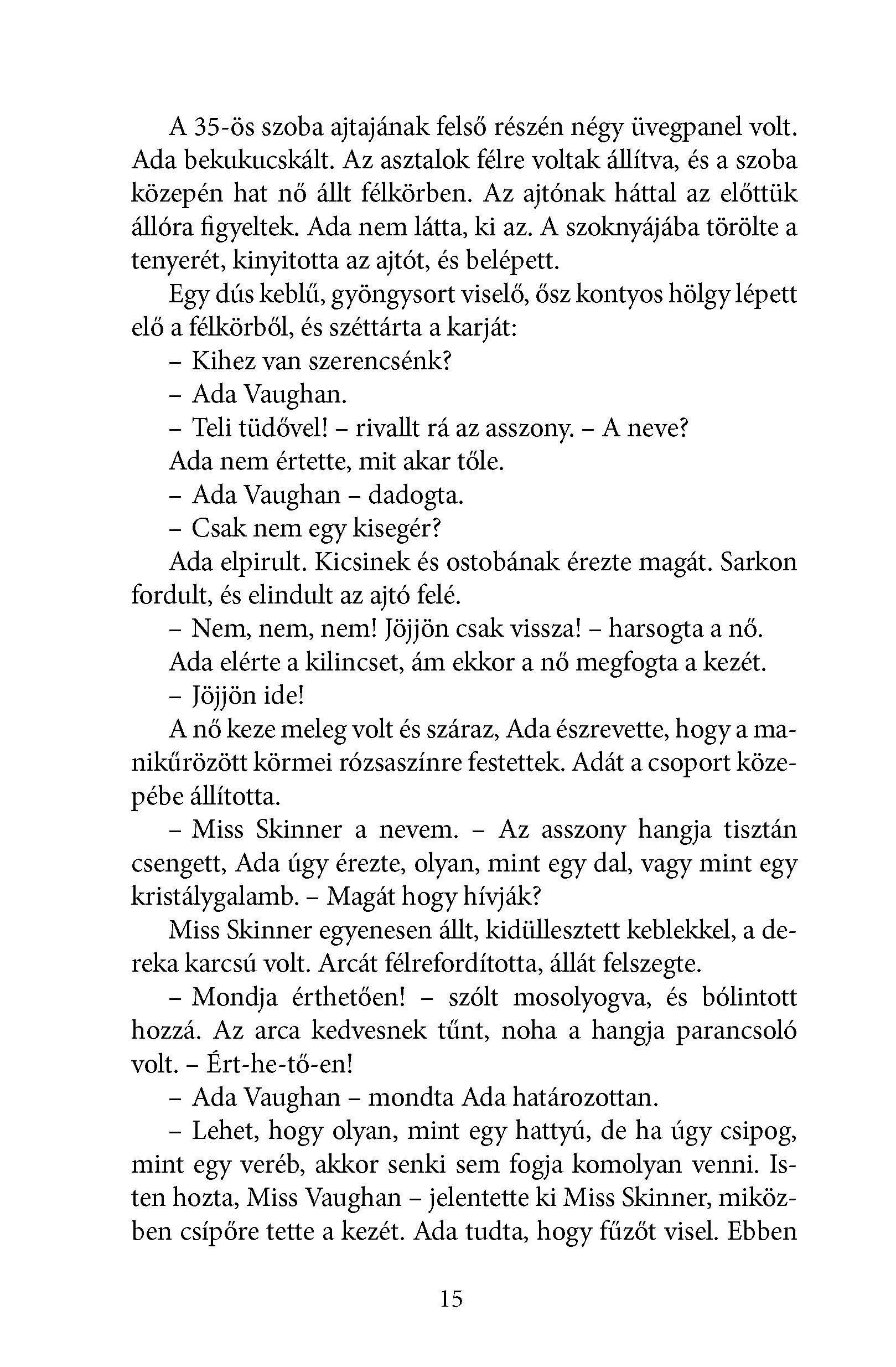 A 35-ös szoba ajtajának felső részén négy üvegpanel volt. Ada bekukucskált. Az asztalok félre voltak állítva, és a szoba közepén hat nő állt félkörben. Az ajtónak háttal az előttük állóra figyeltek. Ada nem látta, ki az. A szoknyájába törölte a tenyerét, kinyitotta az ajtót, és belépett.

Egy dús keblű, gyöngysort viselő, ősz kontyos hölgy lépett elő a félkörből, és széttárta a karját:

– Kihez van szerencsénk?

– Ada Vaughan.

– Teli tüdővel! – rivallt rá az asszony. – A neve?

Ada nem értette, mit akar tőle.

– Ada Vaughan – dadogta.

– Csak nem egy kisegér?

Ada elpirult. Kicsinek és ostobának érezte magát. Sarkon fordult, és elindult az ajtó felé.

– Nem, nem, nem! Jöjjön csak vissza! – harsogta a nő.

Ada elérte a kilincset, ám ekkor a nő megfogta a kezét.

– Jöjjön ide!

A nő keze meleg volt és száraz, Ada észrevette, hogy a manikűrözött körmei rózsaszínre festettek. Adát a csoport közepébe állította.

– Miss Skinner a nevem. – Az asszony hangja tisztán csengett, Ada úgy érezte, olyan, mint egy dal, vagy mint egy kristálygalamb. – Magát hogy hívják?

Miss Skinner egyenesen állt, kidüllesztett keblekkel, a dereka karcsú volt. Arcát félrefordította, állát felszegte.

– Mondja érthetően! – szólt mosolyogva, és bólintott hozzá. Az arca kedvesnek tűnt, noha a hangja parancsoló volt. – Ért-he-tő-en!

– Ada Vaughan – mondta Ada határozottan.

– Lehet, hogy olyan, mint egy hattyú, de ha úgy csipog, mint egy veréb, akkor senki sem fogja komolyan venni. Isten hozta, Miss Vaughan – jelentette ki Miss Skinner, miközben csípőre tette a kezét. Ada tudta, hogy fűzőt visel. Ebben

15